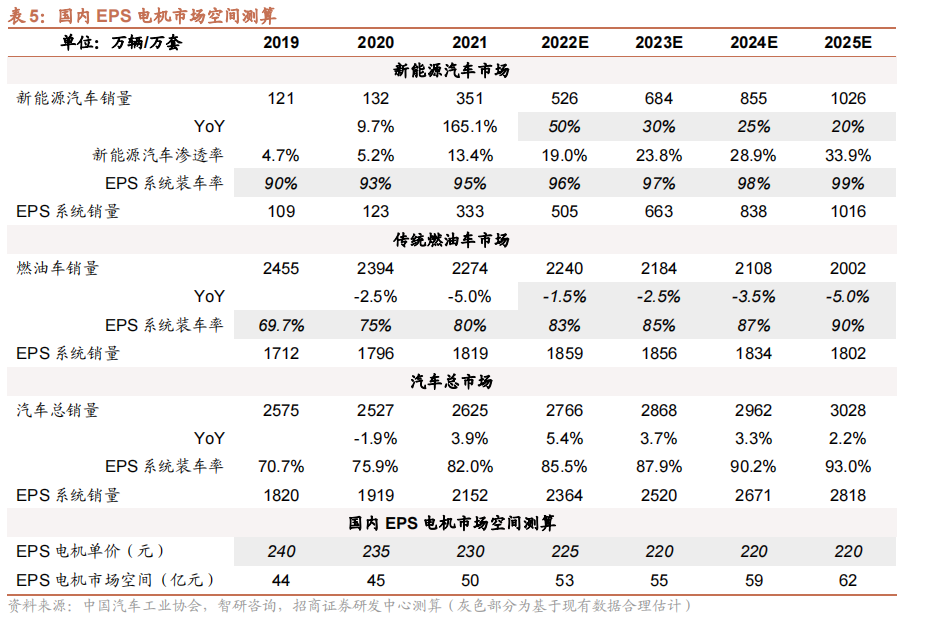 表 5：国内 EPS 电机市场空间测算

| 单位：万辆/万套 | 2019 | 2020 | 2021 | 2022E | 2023E | 2024E | 2025E |
|---|---|---|---|---|---|---|---|
| 新能源汽车市场 | | | | | | | |
| 新能源汽车销量 | 121 | 132 | 351 | 526 | 684 | 855 | 1026 |
| YoY | | 9.7% | 165.1% | 50% | 30% | 25% | 20% |
| 新能源汽车渗透率 | 4.7% | 5.2% | 13.4% | 19.0% | 23.8% | 28.9% | 33.9% |
| EPS 系统装车率 | 90% | 93% | 95% | 96% | 97% | 98% | 99% |
| EPS 系统销量 | 109 | 123 | 333 | 505 | 663 | 838 | 1016 |
| 传统燃油车市场 | | | | | | | |
| 燃油车销量 | 2455 | 2394 | 2274 | 2240 | 2184 | 2108 | 2002 |
| YoY | | -2.5% | -5.0% | -1.5% | -2.5% | -3.5% | -5.0% |
| EPS 系统装车率 | 69.7% | 75% | 80% | 83% | 85% | 87% | 90% |
| EPS 系统销量 | 1712 | 1796 | 1819 | 1859 | 1856 | 1834 | 1802 |
| 汽车总市场 | | | | | | | |
| 汽车总销量 | 2575 | 2527 | 2625 | 2766 | 2868 | 2962 | 3028 |
| YoY | | -1.9% | 3.9% | 5.4% | 3.7% | 3.3% | 2.2% |
| EPS 系统装车率 | 70.7% | 75.9% | 82.0% | 85.5% | 87.9% | 90.2% | 93.0% |
| EPS 系统销量 | 1820 | 1919 | 2152 | 2364 | 2520 | 2671 | 2818 |
| 国内 EPS 电机市场空间测算 | | | | | | | |
| EPS 电机单价（元） | 240 | 235 | 230 | 225 | 220 | 220 | 220 |
| EPS 电机市场空间（亿元） | 44 | 45 | 50 | 53 | 55 | 59 | 62 |

资料来源：中国汽车工业协会，智研咨询，招商证券研发中心测算（灰色部分为基于现有数据合理估计）